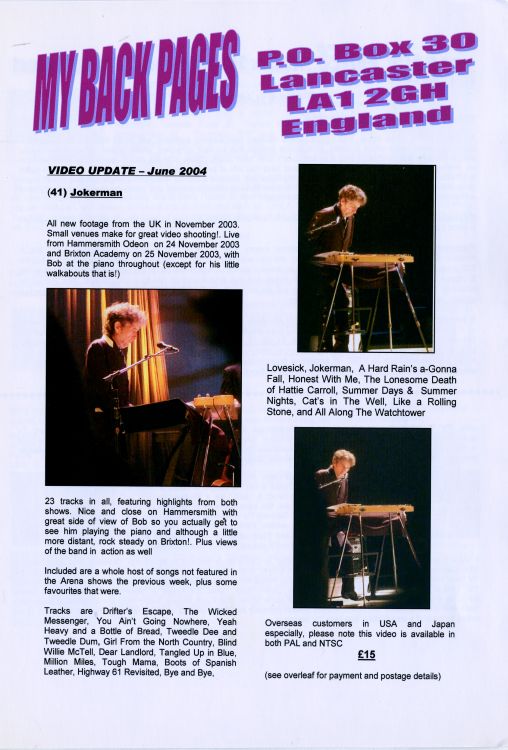 MY BACK PAGES

P.O. Box 30
Lancaster
LA1 2GH
England

VIDEO UPDATE – June 2004

(41) Jokerman

All new footage from the UK in November 2003. Small venues make for great video shooting!. Live from Hammersmith Odeon on 24 November 2003 and Brixton Academy on 25 November 2003, with Bob at the piano throughout (except for his little walkabouts that is!)

23 tracks in all, featuring highlights from both shows. Nice and close on Hammersmith with great side of view of Bob so you actually get to see him playing the piano and although a little more distant, rock steady on Brixton!. Plus views of the band in action as well

Included are a whole host of songs not featured in the Arena shows the previous week, plus some favourites that were.

Tracks are Drifter's Escape, The Wicked Messenger, You Ain't Going Nowhere, Yeah Heavy and a Bottle of Bread, Tweedle Dee and Tweedle Dum, Girl From the North Country, Blind Willie McTell, Dear Landlord, Tangled Up in Blue, Million Miles, Tough Mama, Boots of Spanish Leather, Highway 61 Revisited, Bye and Bye,

Lovesick, Jokerman, A Hard Rain's a-Gonna Fall, Honest With Me, The Lonesome Death of Hattie Carroll, Summer Days & Summer Nights, Cat's in The Well, Like a Rolling Stone, and All Along The Watchtower

Overseas customers in USA and Japan especially, please note this video is available in both PAL and NTSC

£15

(see overleaf for payment and postage details)